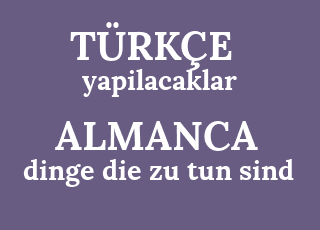 TÜRKÇE
yapilacaklar

ALMANCA
dinge die zu tun sind